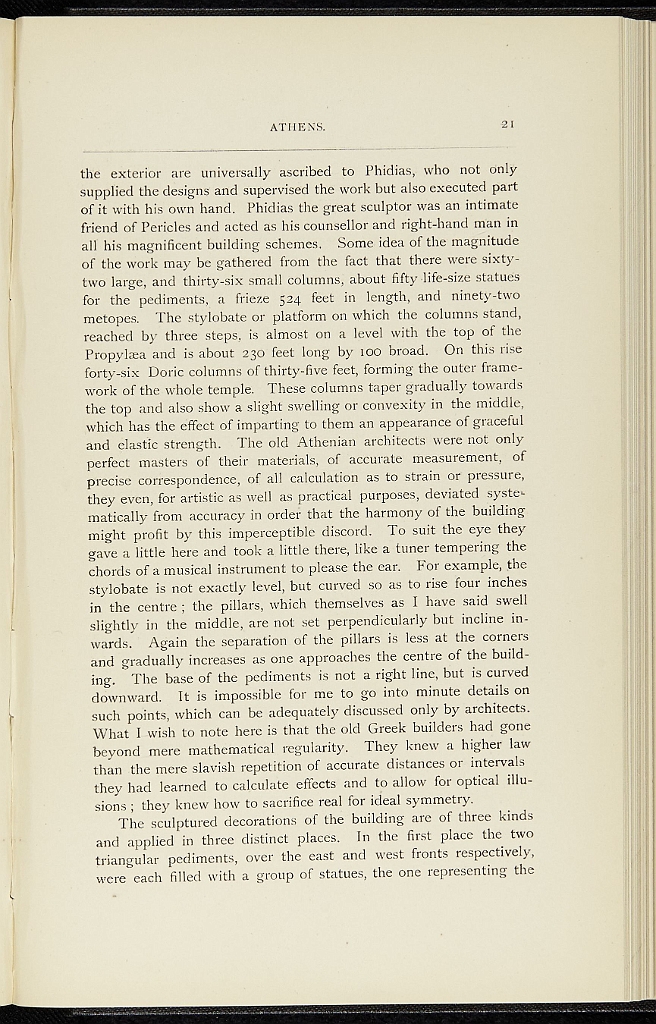 ATHENS. 21

the exterior are universally ascribed to Phidias, who not only supplied the designs and supervised the work but also executed part of it with his own hand. Phidias the great sculptor was an intimate friend of Pericles and acted as his counsellor and right-hand man in all his magnificent building schemes. Some idea of the magnitude of the work may be gathered from the fact that there were sixty-two large, and thirty-six small columns, about fifty life-size statues for the pediments, a frieze 524 feet in length, and ninety-two metopes. The stylobate or platform on which the columns stand, reached by three steps, is almost on a level with the top of the Propylæa and is about 230 feet long by 100 broad. On this rise forty-six Doric columns of thirty-five feet, forming the outer framework of the whole temple. These columns taper gradually towards the top and also show a slight swelling or convexity in the middle, which has the effect of imparting to them an appearance of graceful and elastic strength. The old Athenian architects were not only perfect masters of their materials, of accurate measurement, of precise correspondence, of all calculation as to strain or pressure, they even, for artistic as well as practical purposes, deviated systematically from accuracy in order that the harmony of the building might profit by this imperceptible discord. To suit the eye they gave a little here and took a little there, like a tuner tempering the chords of a musical instrument to please the ear. For example, the stylobate is not exactly level, but curved so as to rise four inches in the centre; the pillars, which themselves as I have said swell slightly in the middle, are not set perpendicularly but incline inwards. Again the separation of the pillars is less at the corners and gradually increases as one approaches the centre of the building. The base of the pediments is not a right line, but is curved downward. It is impossible for me to go into minute details on such points, which can be adequately discussed only by architects. What I wish to note here is that the old Greek builders had gone beyond mere mathematical regularity. They knew a higher law than the mere slavish repetition of accurate distances or intervals they had learned to calculate effects and to allow for optical illusions; they knew how to sacrifice real for ideal symmetry.

The sculptured decorations of the building are of three kinds and applied in three distinct places. In the first place the two triangular pediments, over the east and west fronts respectively, were each filled with a group of statues, the one representing the